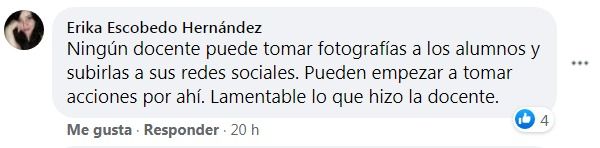 Erika Escobedo Hernández
Ningún docente puede tomar fotografías a los alumnos y subirlas a sus redes sociales. Pueden empezar a tomar acciones por ahí. Lamentable lo que hizo la docente.

4

Me gusta · Responder · 20 h